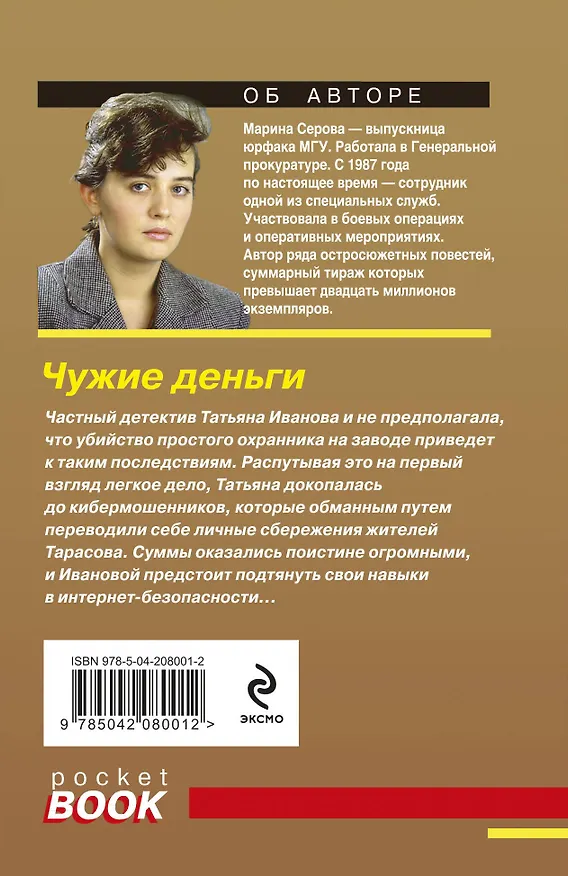 ОБ АВТОРЕ

Марина Серова — выпускница юрфака МГУ. Работала в Генеральной прокуратуре. С 1987 года по настоящее время — сотрудник одной из специальных служб. Участвовала в боевых операциях и оперативных мероприятиях. Автор ряда остросюжетных повестей, суммарный тираж которых превышает двадцать миллионов экземпляров.

Чужие деньги

Частный детектив Татьяна Иванова и не предполагала, что убийство простого охранника на заводе приведет к таким последствиям. Распутывая это на первый взгляд легкое дело, Татьяна докопалась до кибермошенников, которые обманным путем переводили себе личные сбережения жителей Тарасова. Суммы оказались поистине огромными, и Ивановой предстоит подтянуть свои навыки в интернет-безопасности…

ISBN 978-5-04-208001-2

9 785042 080012 >

ЭКСМО

pocket
BOOK